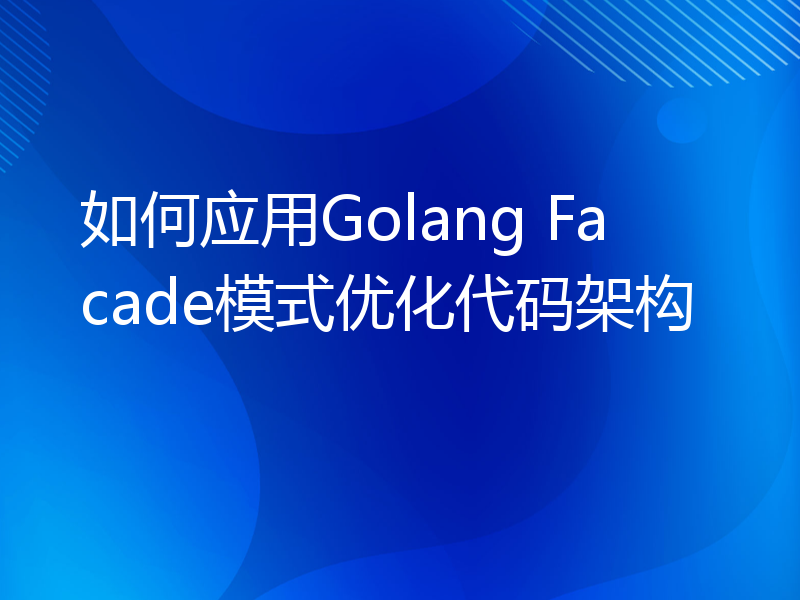 如何应用Golang Facade模式优化代码架构